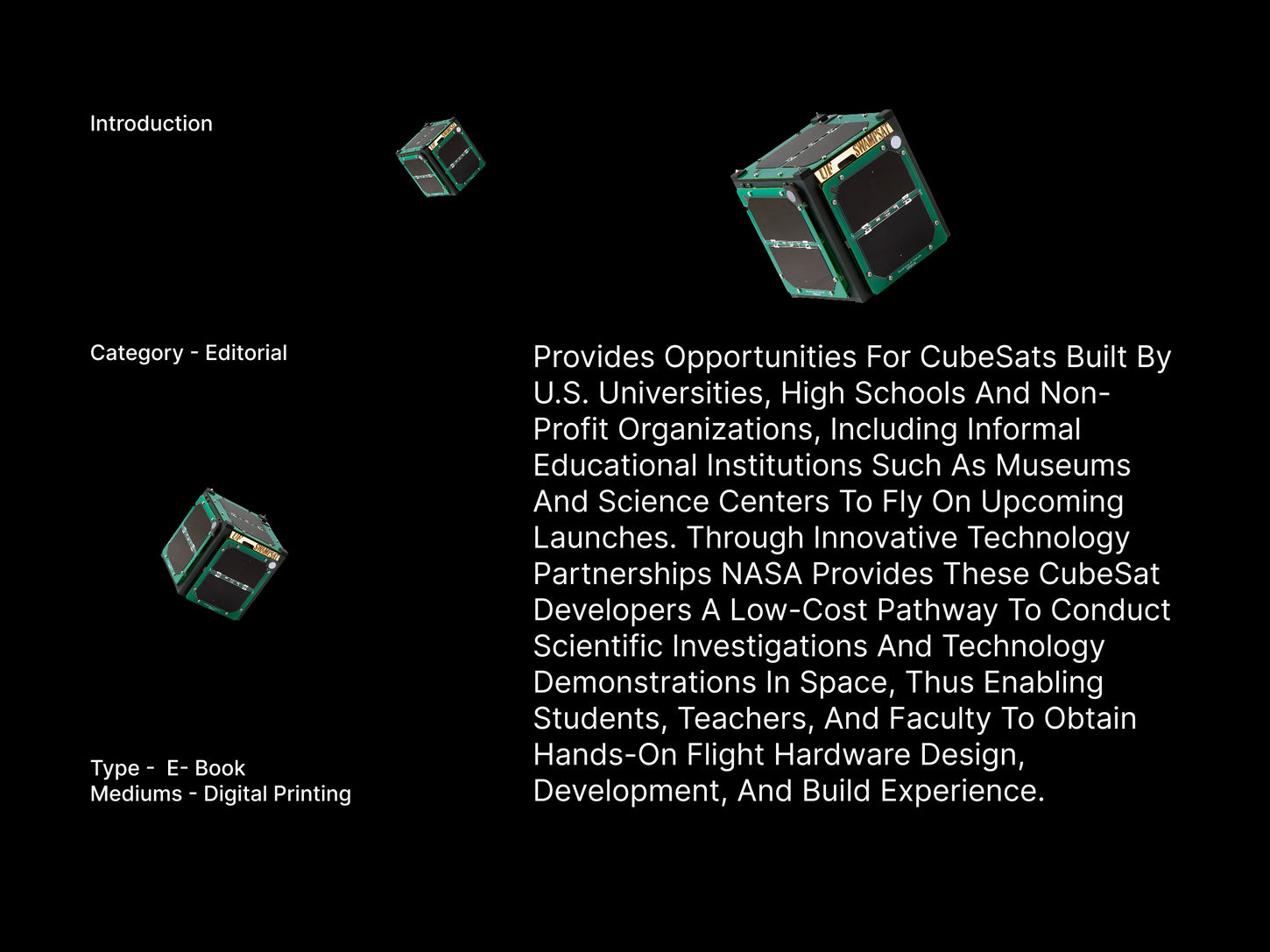 Introduction

Category - Editorial

Type - E- Book
Mediums - Digital Printing

UF SWAMPSAT

Provides Opportunities For CubeSats Built By U.S. Universities, High Schools And Non-Profit Organizations, Including Informal Educational Institutions Such As Museums And Science Centers To Fly On Upcoming Launches. Through Innovative Technology Partnerships NASA Provides These CubeSat Developers A Low-Cost Pathway To Conduct Scientific Investigations And Technology Demonstrations In Space, Thus Enabling Students, Teachers, And Faculty To Obtain Hands-On Flight Hardware Design, Development, And Build Experience.